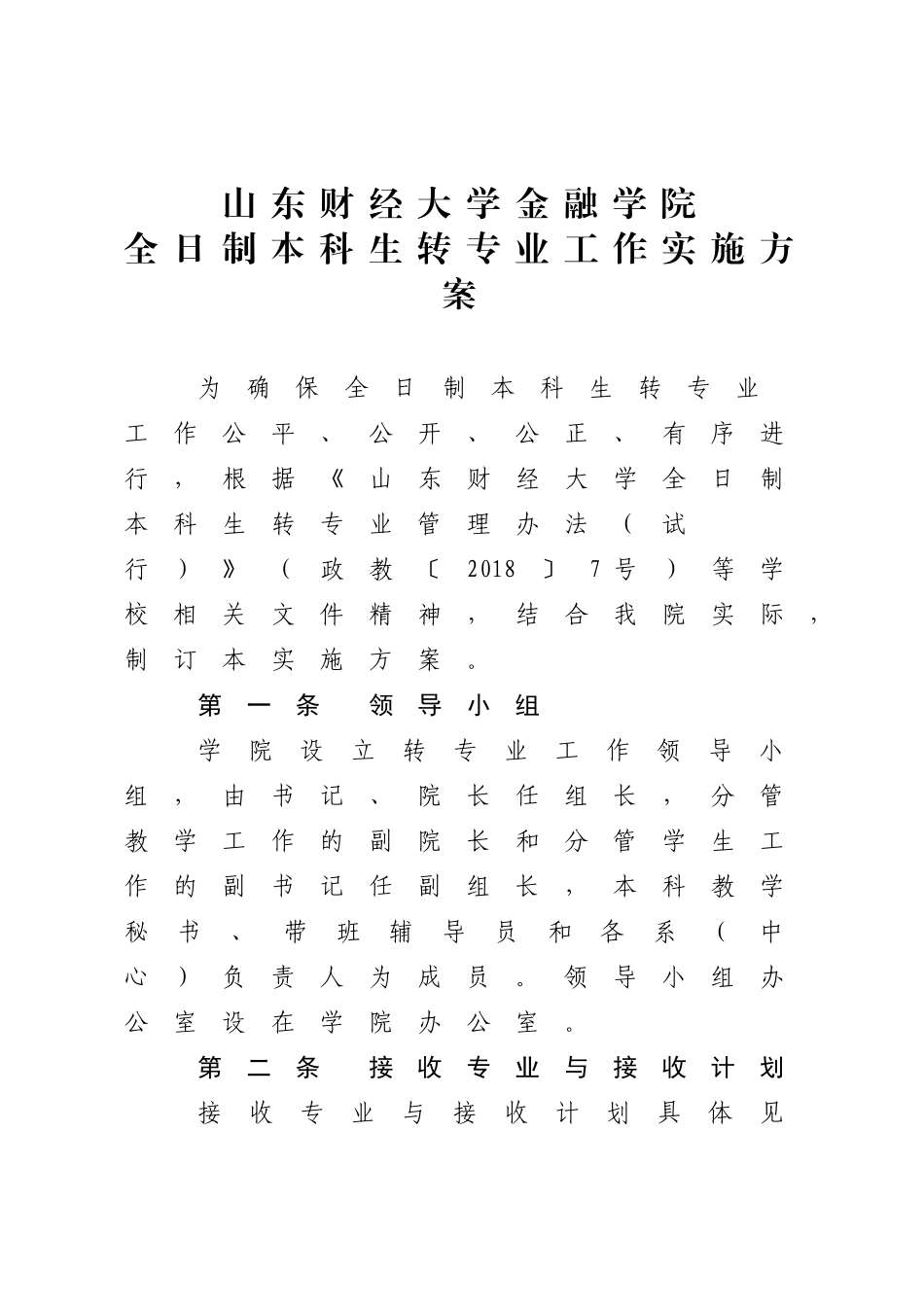 山东财经大学金融学院
全日制本科生转专业工作实施方案

为确保全日制本科生转专业工作公平、公开、公正、有序进行，根据《山东财经大学全日制本科生转专业管理办法（试行）》（政教〔2018〕7号）等学校相关文件精神，结合我院实际，制订本实施方案。

第一条 领导小组

学院设立转专业工作领导小组，由书记、院长任组长，分管教学工作的副院长和分管学生工作的副书记任副组长，本科教学秘书、带班辅导员和各系（中心）负责人为成员。领导小组办公室设在学院办公室。

第二条 接收专业与接收计划

接收专业与接收计划具体见